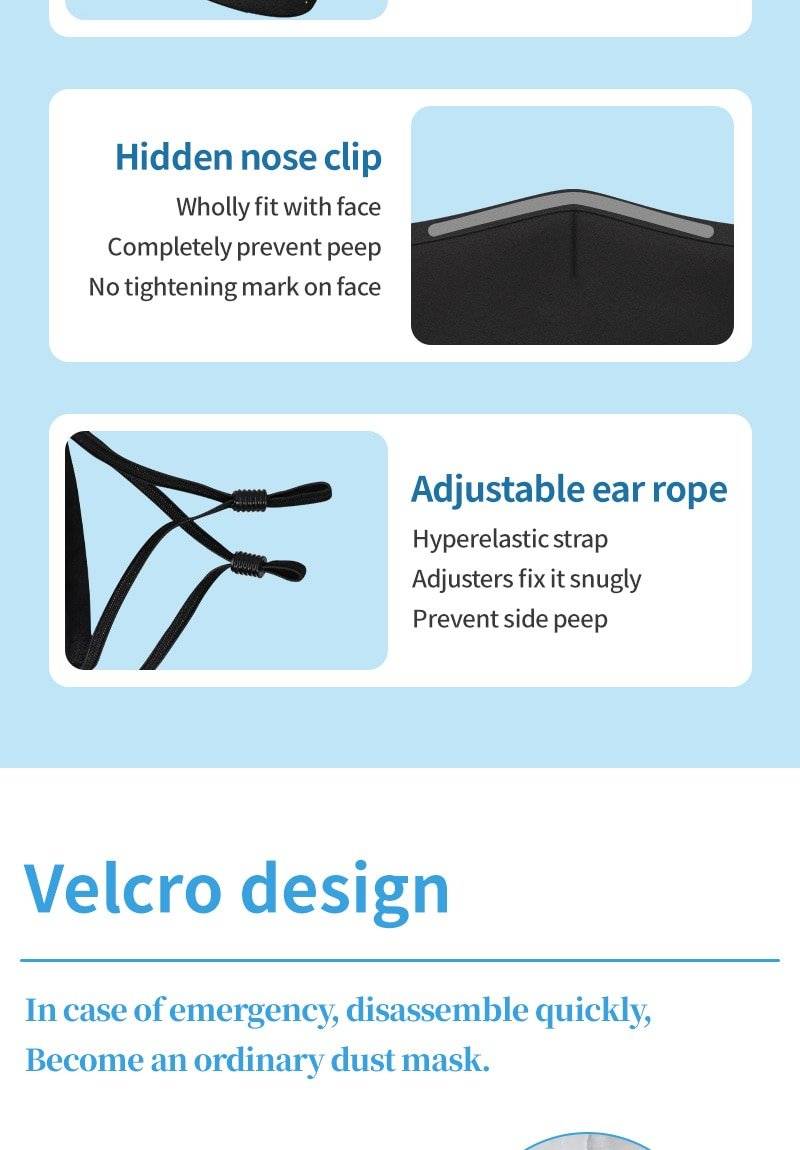 Hidden nose clip

Wholly fit with face

Completely prevent peep

No tightening mark on face

Adjustable ear rope

Hyperelastic strap

Adjusters fix it snugly

Prevent side peep

Velcro design

In case of emergency, disassemble quickly,

Become an ordinary dust mask.